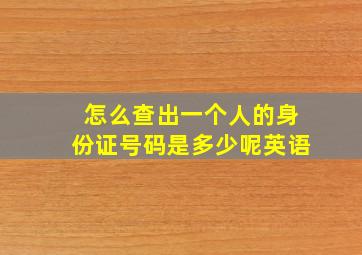 怎么查出一个人的身份证号码是多少呢英语